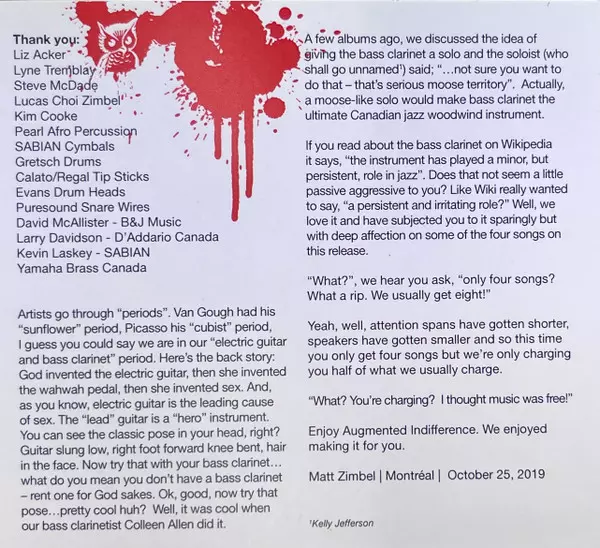 Thank you:
Liz Acker
Lyne Tremblay
Steve McDade
Lucas Choi Zimbel
Kim Cooke
Pearl Afro Percussion
SABIAN Cymbals
Gretsch Drums
Calato/Regal Tip Sticks
Evans Drum Heads
Puresound Snare Wires
David McAllister - B&J Music
Larry Davidson - D'Addario Canada
Kevin Laskey - SABIAN
Yamaha Brass Canada

Artists go through "periods". Van Gough had his "sunflower" period, Picasso his "cubist" period, I guess you could say we are in our "electric guitar and bass clarinet" period. Here's the back story: God invented the electric guitar, then she invented the wahwah pedal, then she invented sex. And, as you know, electric guitar is the leading cause of sex. The "lead" guitar is a "hero" instrument. You can see the classic pose in your head, right? Guitar slung low, right foot forward knee bent, hair in the face. Now try that with your bass clarinet… what do you mean you don't have a bass clarinet – rent one for God sakes. Ok, good, now try that pose…pretty cool huh? Well, it was cool when our bass clarinetist Colleen Allen did it.

A few albums ago, we discussed the idea of giving the bass clarinet a solo and the soloist (who shall go unnamed$^{1}$) said; "…not sure you want to do that – that's serious moose territory". Actually, a moose-like solo would make bass clarinet the ultimate Canadian jazz woodwind instrument.

If you read about the bass clarinet on Wikipedia it says, "the instrument has played a minor, but persistent, role in jazz". Does that not seem a little passive aggressive to you? Like Wiki really wanted to say, "a persistent and irritating role?" Well, we love it and have subjected you to it sparingly but with deep affection on some of the four songs on this release.

"What?", we hear you ask, "only four songs? What a rip. We usually get eight!"

Yeah, well, attention spans have gotten shorter, speakers have gotten smaller and so this time you only get four songs but we're only charging you half of what we usually charge.

"What? You're charging? I thought music was free!"

Enjoy Augmented Indifference. We enjoyed making it for you.

Matt Zimbel | Montréal | October 25, 2019

$^{1}$Kelly Jefferson